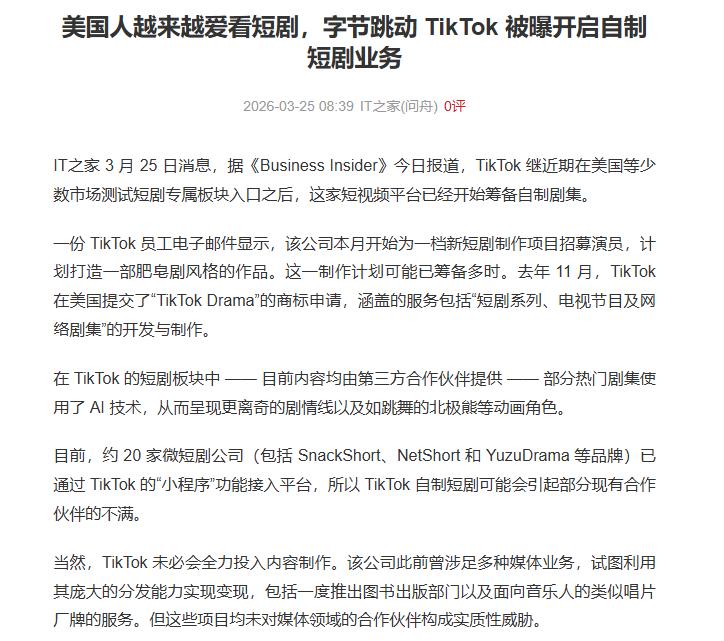 美国人越来越爱看短剧，字节跳动 TikTok 被曝开启自制短剧业务

2026-03-25 08:39 IT之家(问舟) 0评

IT之家 3 月 25 日消息，据《Business Insider》今日报道，TikTok 继近期在美国等少数市场测试短剧专属板块入口之后，这家短视频平台已经开始筹备自制剧集。

一份 TikTok 员工电子邮件显示，该公司本月开始为一档新短剧制作项目招募演员，计划打造一部肥皂剧风格的作品。这一制作计划可能已筹备多时。去年 11 月，TikTok 在美国提交了“TikTok Drama”的商标申请，涵盖的服务包括“短剧系列、电视节目及网络剧集”的开发与制作。

在 TikTok 的短剧板块中 —— 目前内容均由第三方合作伙伴提供 —— 部分热门剧集使用了 AI 技术，从而呈现更离奇的剧情线以及如跳舞的北极熊等动画角色。

目前，约 20 家微短剧公司（包括 SnackShort、NetShort 和 YuzuDrama 等品牌）已通过 TikTok 的“小程序”功能接入平台，所以 TikTok 自制短剧可能会引起部分现有合作伙伴的不满。

当然，TikTok 未必会全力投入内容制作。该公司此前曾涉足多种媒体业务，试图利用其庞大的分发能力实现变现，包括一度推出图书出版部门以及面向音乐人的类似唱片厂牌的服务。但这些项目均未对媒体领域的合作伙伴构成实质性威胁。